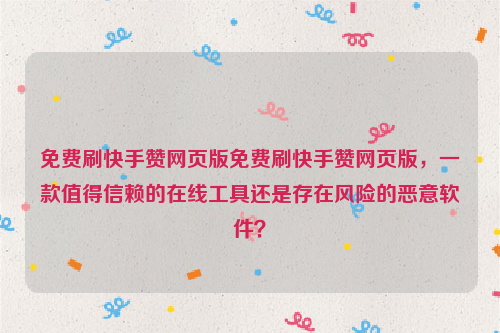 免费刷快手赞网页版免费刷快手赞网页版，一款值得信赖的在线工具还是存在风险的恶意软件?